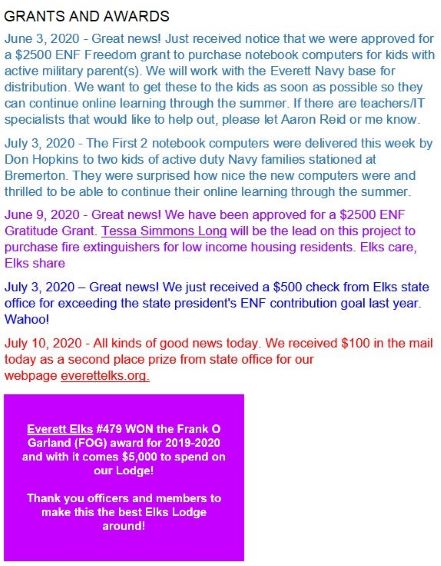 GRANTS AND AWARDS

June 3, 2020 - Great news! Just received notice that we were approved for a $2500 ENF Freedom grant to purchase notebook computers for kids with active military parent(s). We will work with the Everett Navy base for distribution. We want to get these to the kids as soon as possible so they can continue online learning through the summer. If there are teachers/IT specialists that would like to help out, please let Aaron Reid or me know.

July 3, 2020 - The First 2 notebook computers were delivered this week by Don Hopkins to two kids of active duty Navy families stationed at Bremerton. They were surprised how nice the new computers were and thrilled to be able to continue their online learning through the summer.

June 9, 2020 - Great news! We have been approved for a $2500 ENF Gratitude Grant. Tessa Simmons Long will be the lead on this project to purchase fire extinguishers for low income housing residents. Elks care, Elks share

July 3, 2020 – Great news! We just received a $500 check from Elks state office for exceeding the state president's ENF contribution goal last year. Wahoo!

July 10, 2020 - All kinds of good news today. We received $100 in the mail today as a second place prize from state office for our webpage everettelks.org.

Everett Elks #479 WON the Frank O Garland (FOG) award for 2019-2020 and with it comes $5,000 to spend on our Lodge!

Thank you officers and members to make this the best Elks Lodge around!